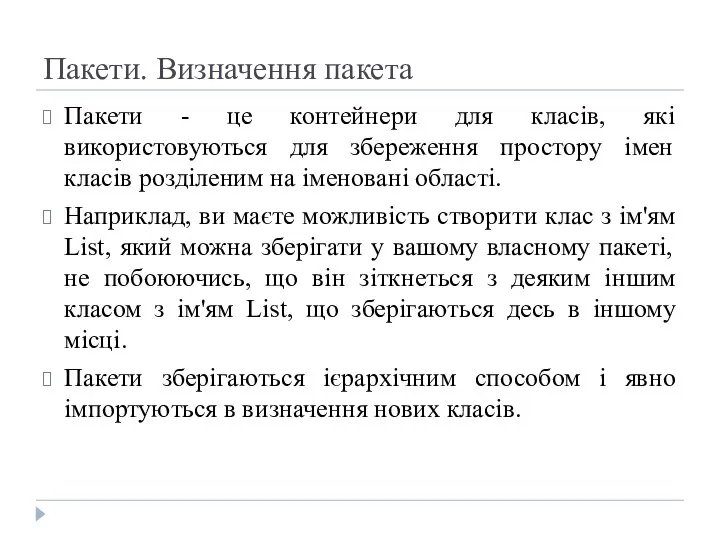 Пакети. Визначення пакета

Пакети - це контейнери для класів, які використовуються для збереження простору імен класів розділеним на іменовані області.

Наприклад, ви маєте можливість створити клас з ім'ям List, який можна зберігати у вашому власному пакеті, не побоюючись, що він зіткнеться з деяким іншим класом з ім'ям List, що зберігаються десь в іншому місці.

Пакети зберігаються ієрархічним способом і явно імпортуються в визначення нових класів.